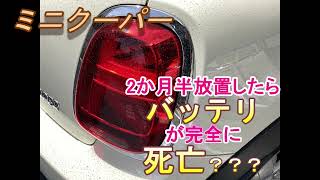 ミニクーパー

2か月半放置したら
バッテリ
が完全に
死亡???